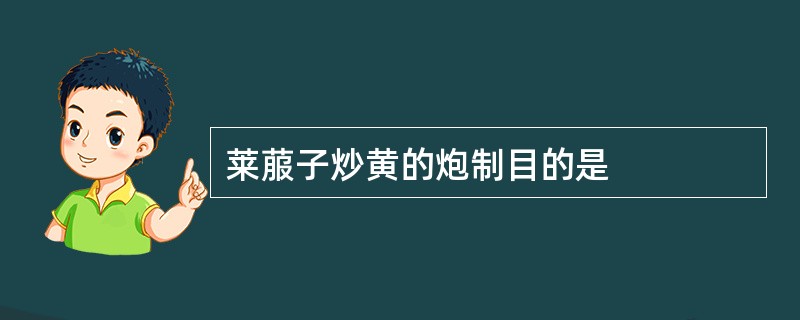 莱菔子炒黄的炮制目的是